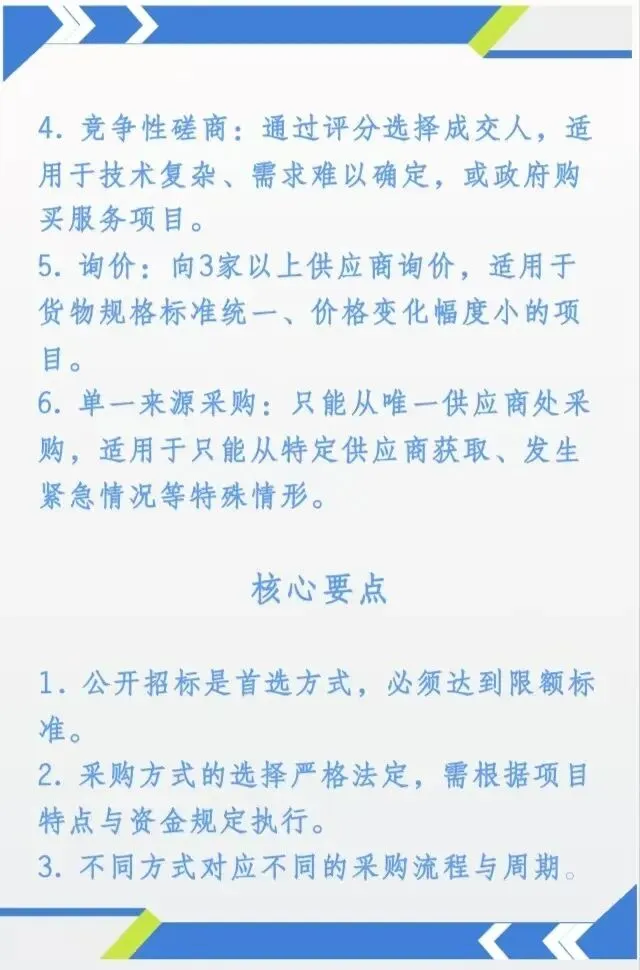 4. 竞争性磋商：通过评分选择成交人，适用于技术复杂、需求难以确定，或政府购买服务项目。
5. 询价：向3家以上供应商询价，适用于货物规格标准统一、价格变化幅度小的项目。
6. 单一来源采购：只能从唯一供应商处采购，适用于只能从特定供应商获取、发生紧急情况等特殊情形。

核心要点

1. 公开招标是首选方式，必须达到限额标准。
2. 采购方式的选择严格法定，需根据项目特点与资金规定执行。
3. 不同方式对应不同的采购流程与周期。